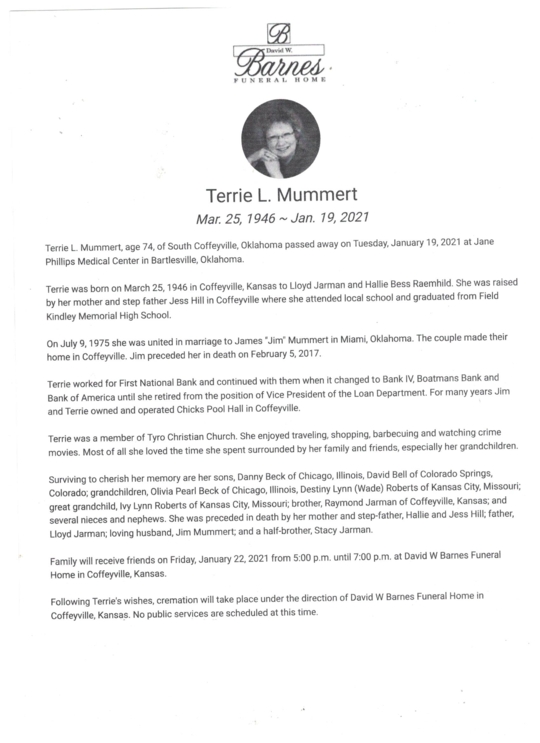 B
David W.
Barnes
FUNERAL HOME

Terrie L. Mummert
Mar. 25, 1946 ~ Jan. 19, 2021

Terrie L. Mummert, age 74, of South Coffeyville, Oklahoma passed away on Tuesday, January 19, 2021 at Jane Phillips Medical Center in Bartlesville, Oklahoma.

Terrie was born on March 25, 1946 in Coffeyville, Kansas to Lloyd Jarman and Hallie Bess Raemhild. She was raised by her mother and step father Jess Hill in Coffeyville where she attended local school and graduated from Field Kindley Memorial High School.

On July 9, 1975 she was united in marriage to James "Jim" Mummert in Miami, Oklahoma. The couple made their home in Coffeyville. Jim preceded her in death on February 5, 2017.

Terrie worked for First National Bank and continued with them when it changed to Bank IV, Boatmans Bank and Bank of America until she retired from the position of Vice President of the Loan Department. For many years Jim and Terrie owned and operated Chicks Pool Hall in Coffeyville.

Terrie was a member of Tyro Christian Church. She enjoyed traveling, shopping, barbecuing and watching crime movies. Most of all she loved the time she spent surrounded by her family and friends, especially her grandchildren.

Surviving to cherish her memory are her sons, Danny Beck of Chicago, Illinois, David Bell of Colorado Springs, Colorado; grandchildren, Olivia Pearl Beck of Chicago, Illinois, Destiny Lynn (Wade) Roberts of Kansas City, Missouri; great grandchild, Ivy Lynn Roberts of Kansas City, Missouri; brother, Raymond Jarman of Coffeyville, Kansas; and several nieces and nephews. She was preceded in death by her mother and step-father, Hallie and Jess Hill; father, Lloyd Jarman; loving husband, Jim Mummert; and a half-brother, Stacy Jarman.

Family will receive friends on Friday, January 22, 2021 from 5:00 p.m. until 7:00 p.m. at David W Barnes Funeral Home in Coffeyville, Kansas.

Following Terrie's wishes, cremation will take place under the direction of David W Barnes Funeral Home in Coffeyville, Kansas. No public services are scheduled at this time.